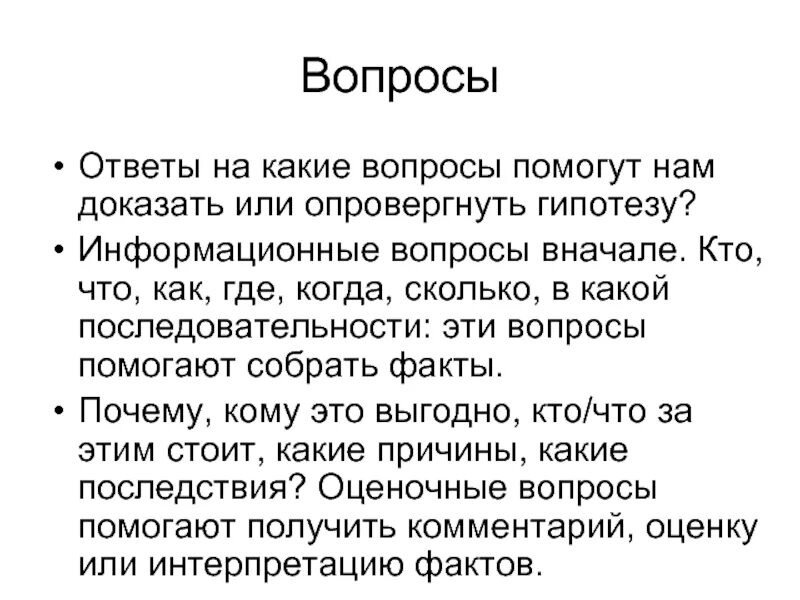 Вопросы

• Ответы на какие вопросы помогут нам доказать или опровергнуть гипотезу?
• Информационные вопросы вначале. Кто, что, как, где, когда, сколько, в какой последовательности: эти вопросы помогают собрать факты.
• Почему, кому это выгодно, кто/что за этим стоит, какие причины, какие последствия? Оценочные вопросы помогают получить комментарий, оценку или интерпретацию фактов.